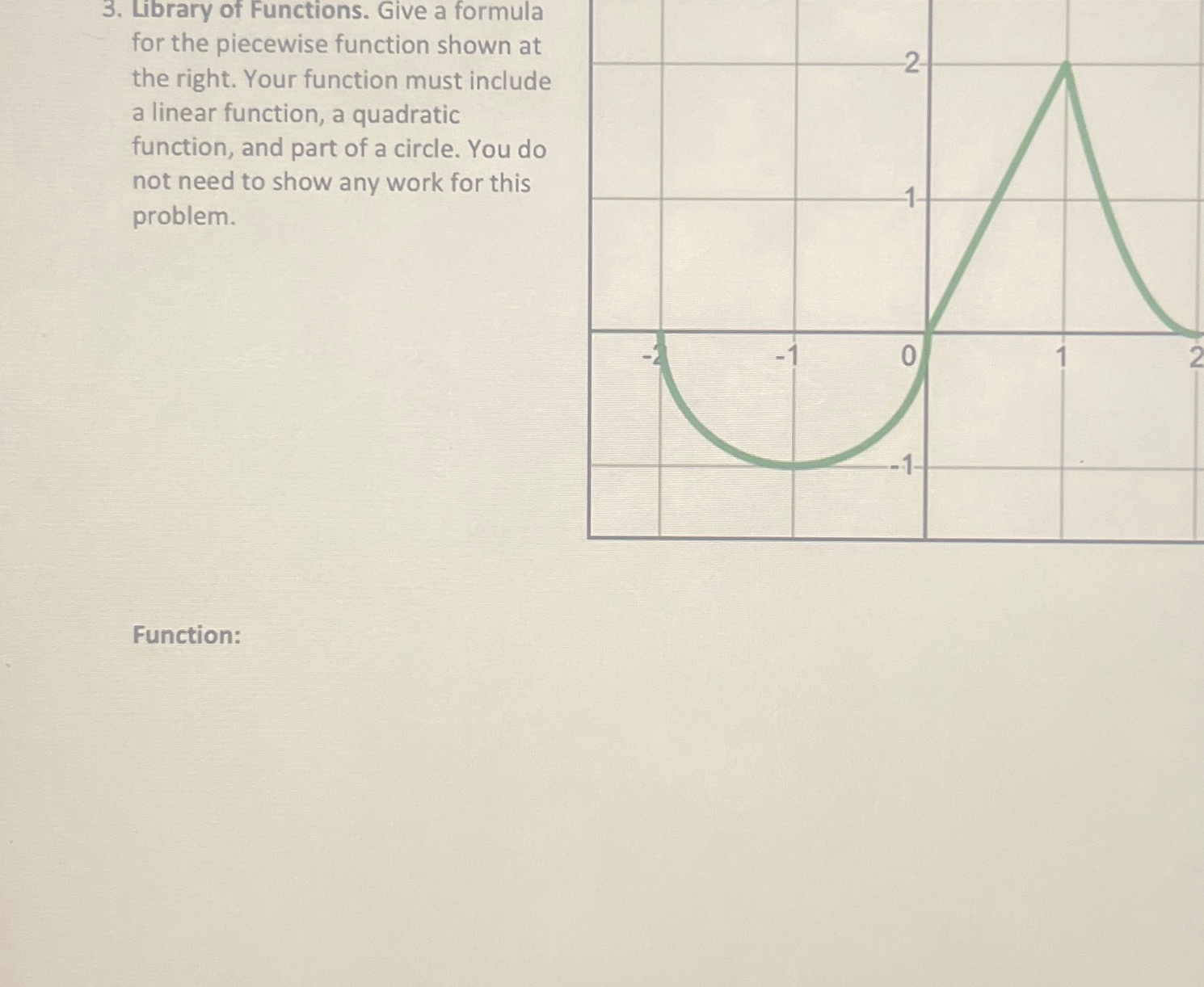 3. Library of Functions. Give a formula for the piecewise function shown at the right. Your function must include a linear function, a quadratic function, and part of a circle. You do not need to show any work for this problem.

2
1
-2
-1
0
1
2
-1

Function: